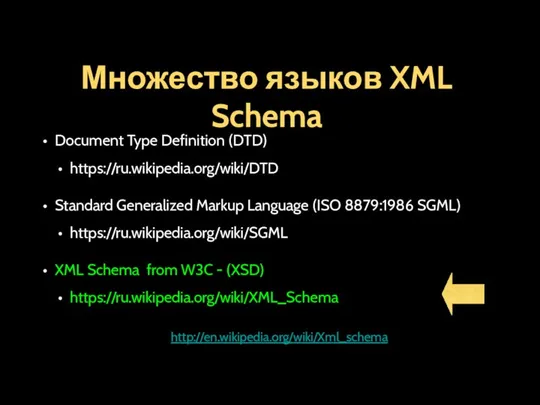 Множество языков XML Schema

• Document Type Definition (DTD)
  • https://ru.wikipedia.org/wiki/DTD

• Standard Generalized Markup Language (ISO 8879:1986 SGML)
  • https://ru.wikipedia.org/wiki/SGML

• XML Schema from W3C - (XSD)
  • https://ru.wikipedia.org/wiki/XML_Schema

http://en.wikipedia.org/wiki/Xml_schema